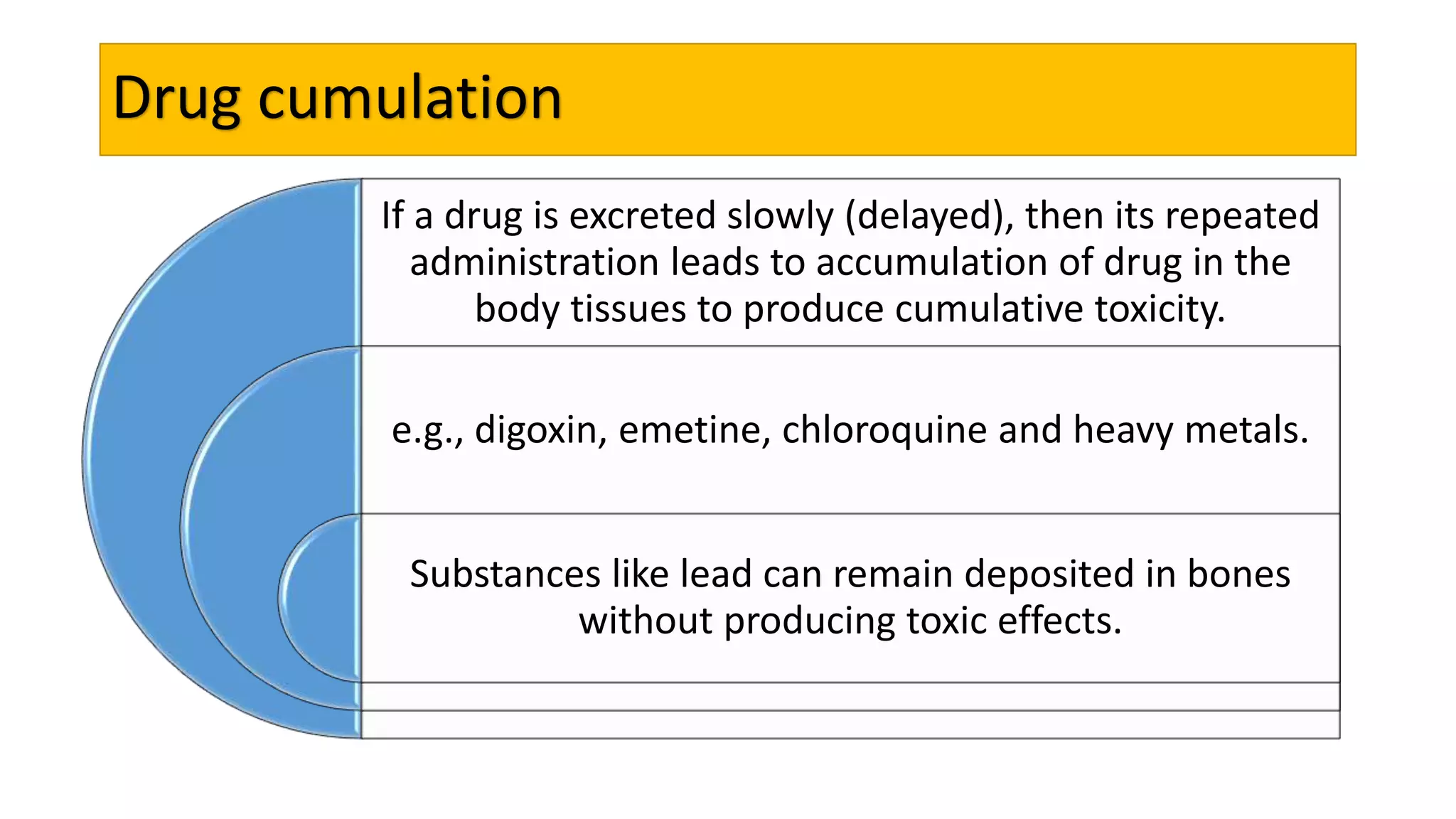 Drug cumulation

If a drug is excreted slowly (delayed), then its repeated administration leads to accumulation of drug in the body tissues to produce cumulative toxicity.

e.g., digoxin, emetine, chloroquine and heavy metals.

Substances like lead can remain deposited in bones without producing toxic effects.